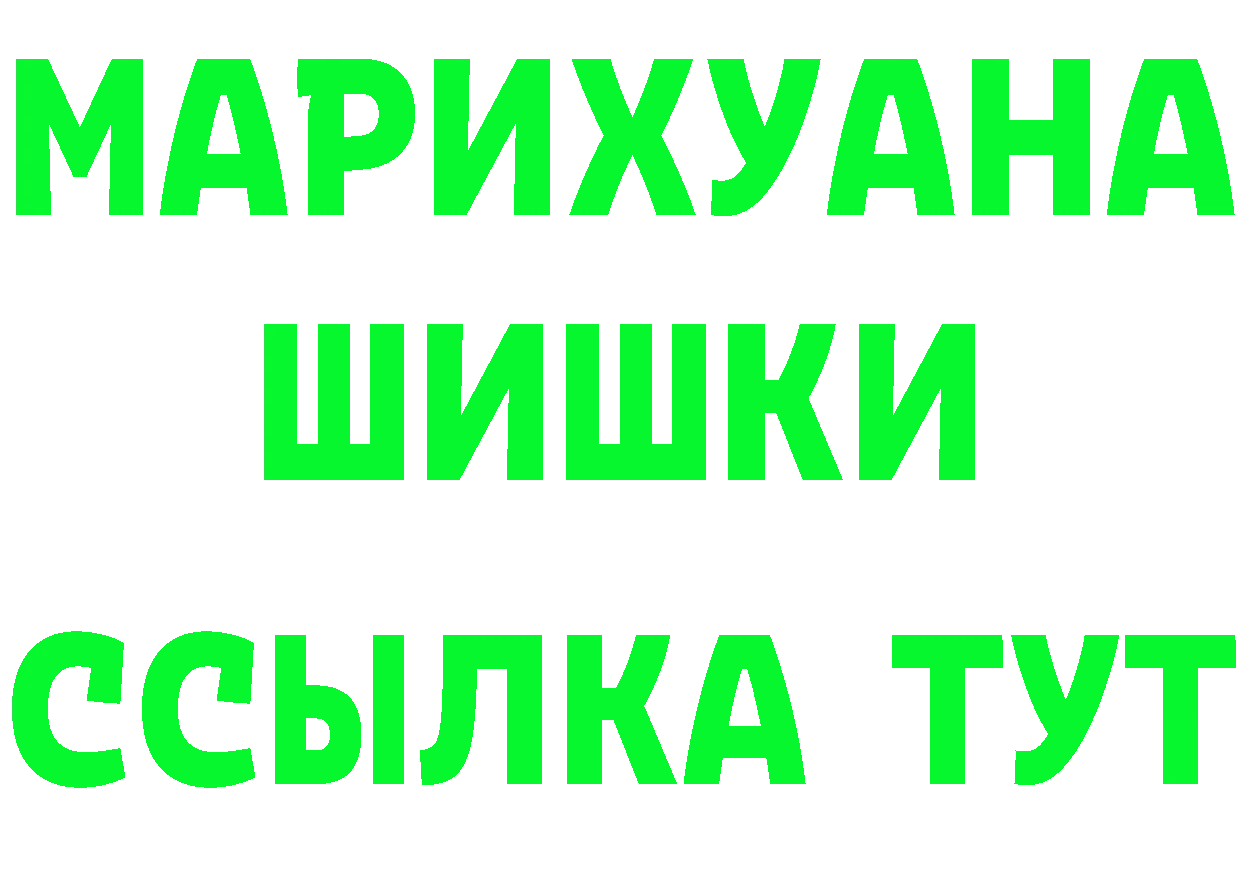 МАРИХУАНА
ШИШКИ
ССЫЛКА ТУТ